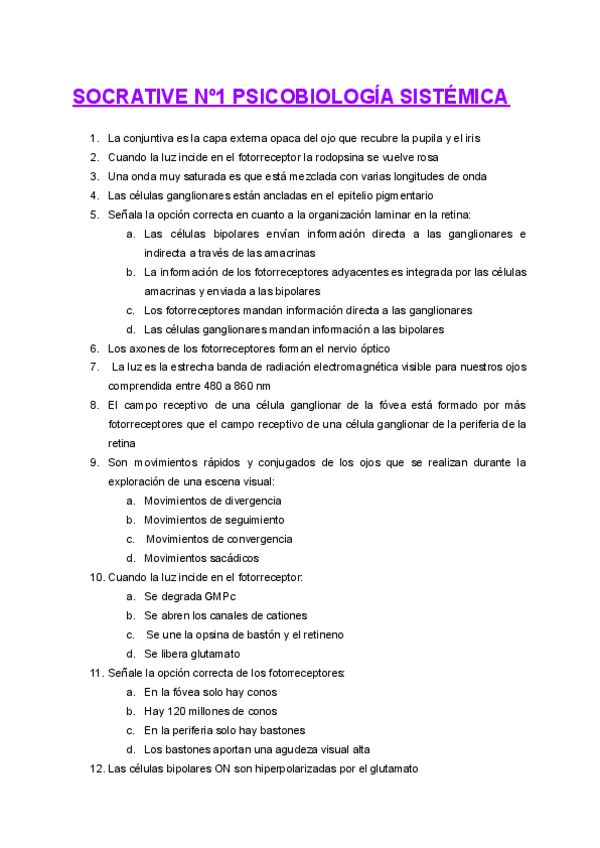 SOCRATIVE Nº1 PSICOBIOLOGÍA SISTÉMICA

1. La conjuntiva es la capa externa opaca del ojo que recubre la pupila y el iris
2. Cuando la luz incide en el fotorreceptor la rodopsina se vuelve rosa
3. Una onda muy saturada es que está mezclada con varias longitudes de onda
4. Las células ganglionares están ancladas en el epitelio pigmentario
5. Señala la opción correcta en cuanto a la organización laminar en la retina:
a. Las células bipolares envían información directa a las ganglionares e indirecta a través de las amacrinas
b. La información de los fotorreceptores adyacentes es integrada por las células amacrinas y enviada a las bipolares
c. Los fotorreceptores mandan información directa a las ganglionares
d. Las células ganglionares mandan información a las bipolares
6. Los axones de los fotorreceptores forman el nervio óptico
7. La luz es la estrecha banda de radiación electromagnética visible para nuestros ojos comprendida entre 480 a 860 nm
8. El campo receptivo de una célula ganglionar de la fóvea está formado por más fotorreceptores que el campo receptivo de una célula ganglionar de la periferia de la retina
9. Son movimientos rápidos y conjugados de los ojos que se realizan durante la exploración de una escena visual:
a. Movimientos de divergencia
b. Movimientos de seguimiento
c. Movimientos de convergencia
d. Movimientos sacádicos
10. Cuando la luz incide en el fotorreceptor:
a. Se degrada GMPc
b. Se abren los canales de cationes
c. Se une la opsina de bastón y el retineno
d. Se libera glutamato
11. Señale la opción correcta de los fotorreceptores:
a. En la fóvea solo hay conos
b. Hay 120 millones de conos
c. En la periferia solo hay bastones
d. Los bastones aportan una agudeza visual alta
12. Las células bipolares ON son hiperpolarizadas por el glutamato